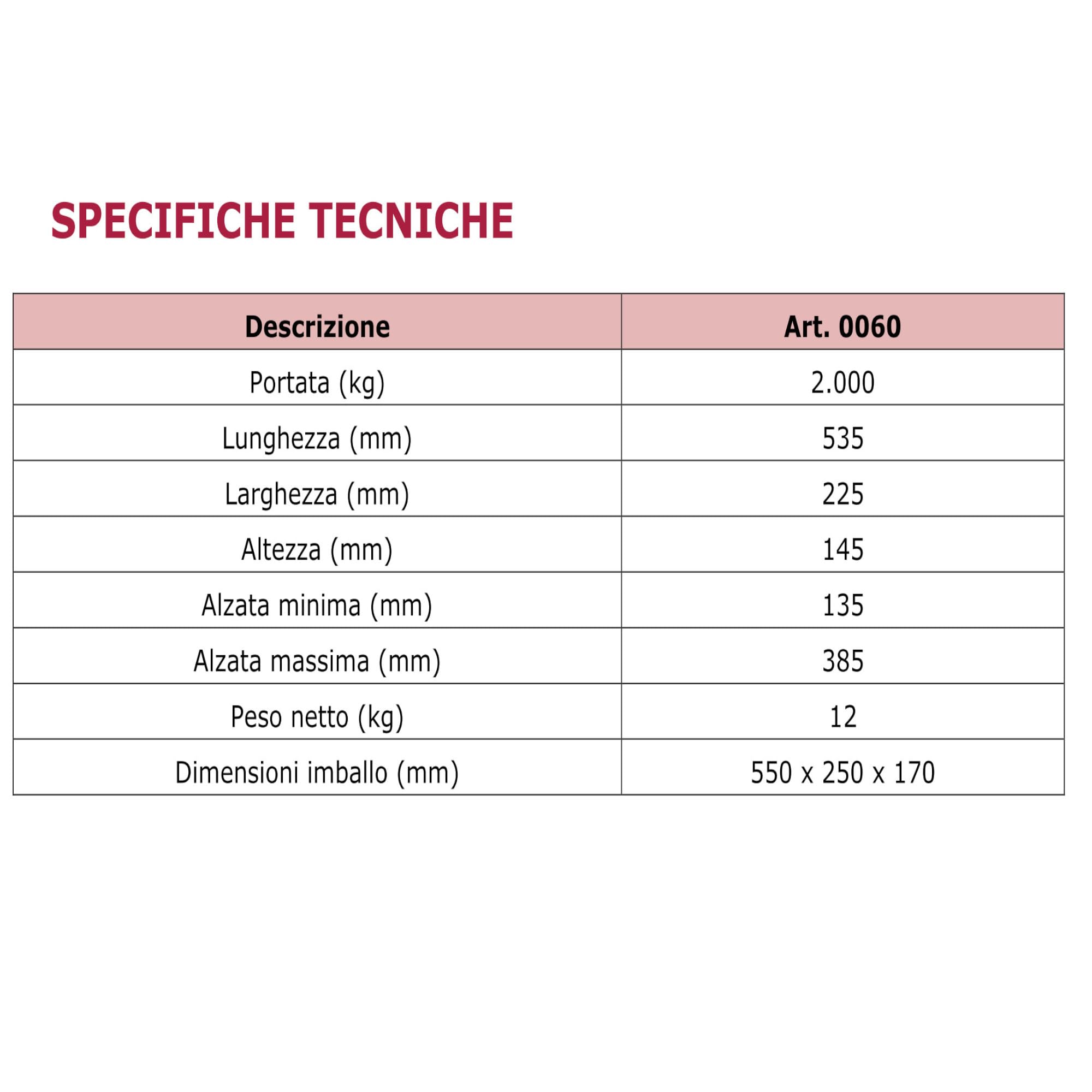 SPECIFICHE TECNICHE

| Descrizione | Art. 0060 |
|---|---|
| Portata (kg) | 2.000 |
| Lunghezza (mm) | 535 |
| Larghezza (mm) | 225 |
| Altezza (mm) | 145 |
| Alzata minima (mm) | 135 |
| Alzata massima (mm) | 385 |
| Peso netto (kg) | 12 |
| Dimensioni imballo (mm) | 550 x 250 x 170 |